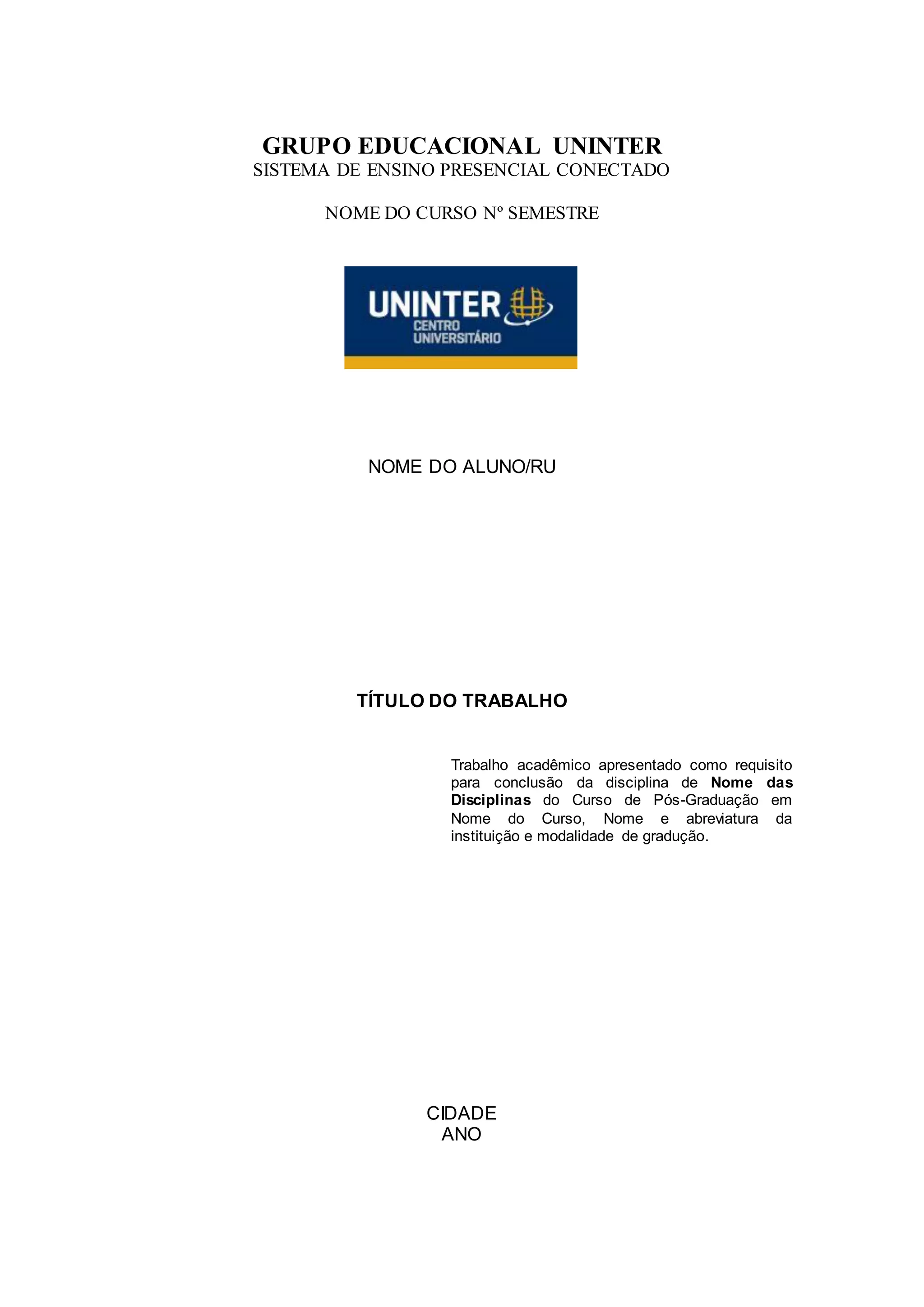 GRUPO EDUCACIONAL UNINTER
SISTEMA DE ENSINO PRESENCIAL CONECTADO

NOME DO CURSO Nº SEMESTRE

UNINTER
CENTRO
UNIVERSITÁRIO

NOME DO ALUNO/RU

TÍTULO DO TRABALHO

Trabalho acadêmico apresentado como requisito para conclusão da disciplina de Nome das Disciplinas do Curso de Pós-Graduação em Nome do Curso, Nome e abreviatura da instituição e modalidade de gradução.

CIDADE
ANO